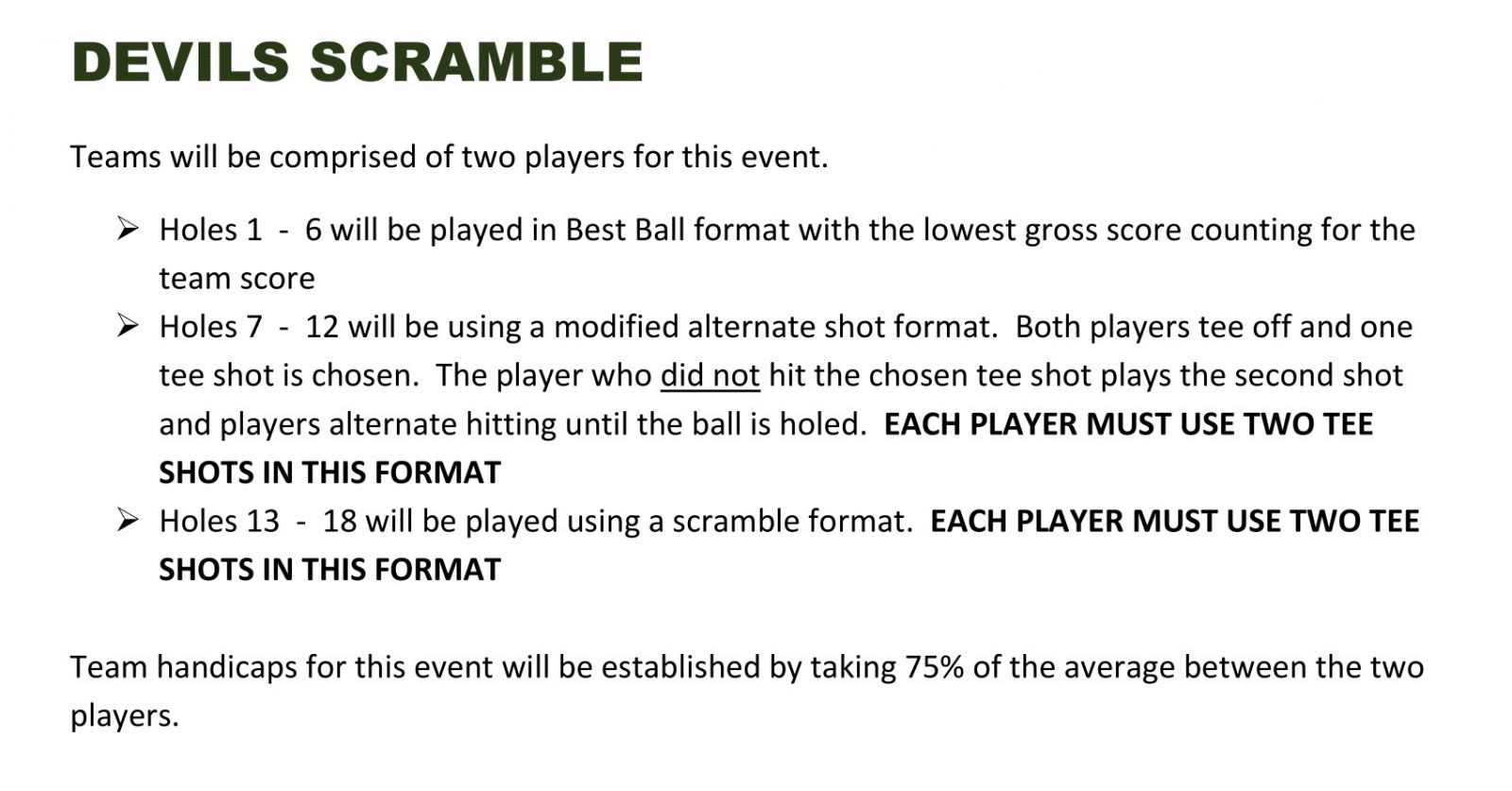 DEVILS SCRAMBLE

Teams will be comprised of two players for this event.

➢ Holes 1 - 6 will be played in Best Ball format with the lowest gross score counting for the team score
➢ Holes 7 - 12 will be using a modified alternate shot format. Both players tee off and one tee shot is chosen. The player who did not hit the chosen tee shot plays the second shot and players alternate hitting until the ball is holed. EACH PLAYER MUST USE TWO TEE SHOTS IN THIS FORMAT
➢ Holes 13 - 18 will be played using a scramble format. EACH PLAYER MUST USE TWO TEE SHOTS IN THIS FORMAT

Team handicaps for this event will be established by taking 75% of the average between the two players.